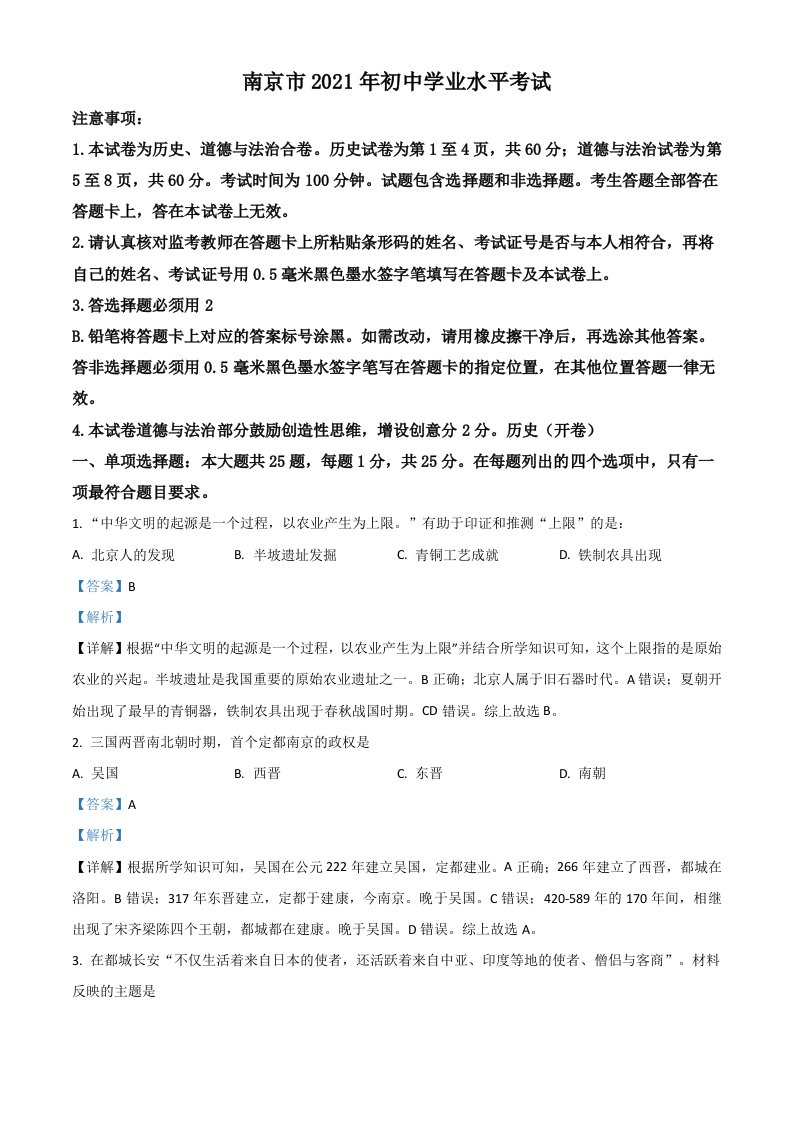 南京市2021年初中学业水平考试

注意事项：

1.本试卷为历史、道德与法治合卷。历史试卷为第1至4页，共60分；道德与法治试卷为第5至8页，共60分。考试时间为100分钟。试题包含选择题和非选择题。考生答题全部答在答题卡上，答在本试卷上无效。

2.请认真核对监考教师在答题卡上所粘贴条形码的姓名、考试证号是否与本人相符合，再将自己的姓名、考试证号用0.5毫米黑色墨水签字笔填写在答题卡及本试卷上。

3.答选择题必须用2

B.铅笔将答题卡上对应的答案标号涂黑。如需改动，请用橡皮擦干净后，再选涂其他答案。答非选择题必须用0.5毫米黑色墨水签字笔写在答题卡的指定位置，在其他位置答题一律无效。

4.本试卷道德与法治部分鼓励创造性思维，增设创意分2分。历史（开卷）

一、单项选择题：本大题共25题，每题1分，共25分。在每题列出的四个选项中，只有一项最符合题目要求。

1. “中华文明的起源是一个过程，以农业产生为上限。”有助于印证和推测“上限”的是：

A. 北京人的发现　B. 半坡遗址发掘　C. 青铜工艺成就　D. 铁制农具出现

【答案】B

【解析】

【详解】根据“中华文明的起源是一个过程，以农业产生为上限”并结合所学知识可知，这个上限指的是原始农业的兴起。半坡遗址是我国重要的原始农业遗址之一。B正确；北京人属于旧石器时代。A错误；夏朝开始出现了最早的青铜器，铁制农具出现于春秋战国时期。CD错误。综上故选B。

2. 三国两晋南北朝时期，首个定都南京的政权是

A. 吴国　B. 西晋　C. 东晋　D. 南朝

【答案】A

【解析】

【详解】根据所学知识可知，吴国在公元222年建立吴国，定都建业。A正确；266年建立了西晋，都城在洛阳。B错误；317年东晋建立，定都于建康，今南京。晚于吴国。C错误；420-589年的170年间，相继出现了宋齐梁陈四个王朝，都城都在建康。晚于吴国。D错误。综上故选A。

3. 在都城长安“不仅生活着来自日本的使者，还活跃着来自中亚、印度等地的使者、僧侣与客商”。材料反映的主题是